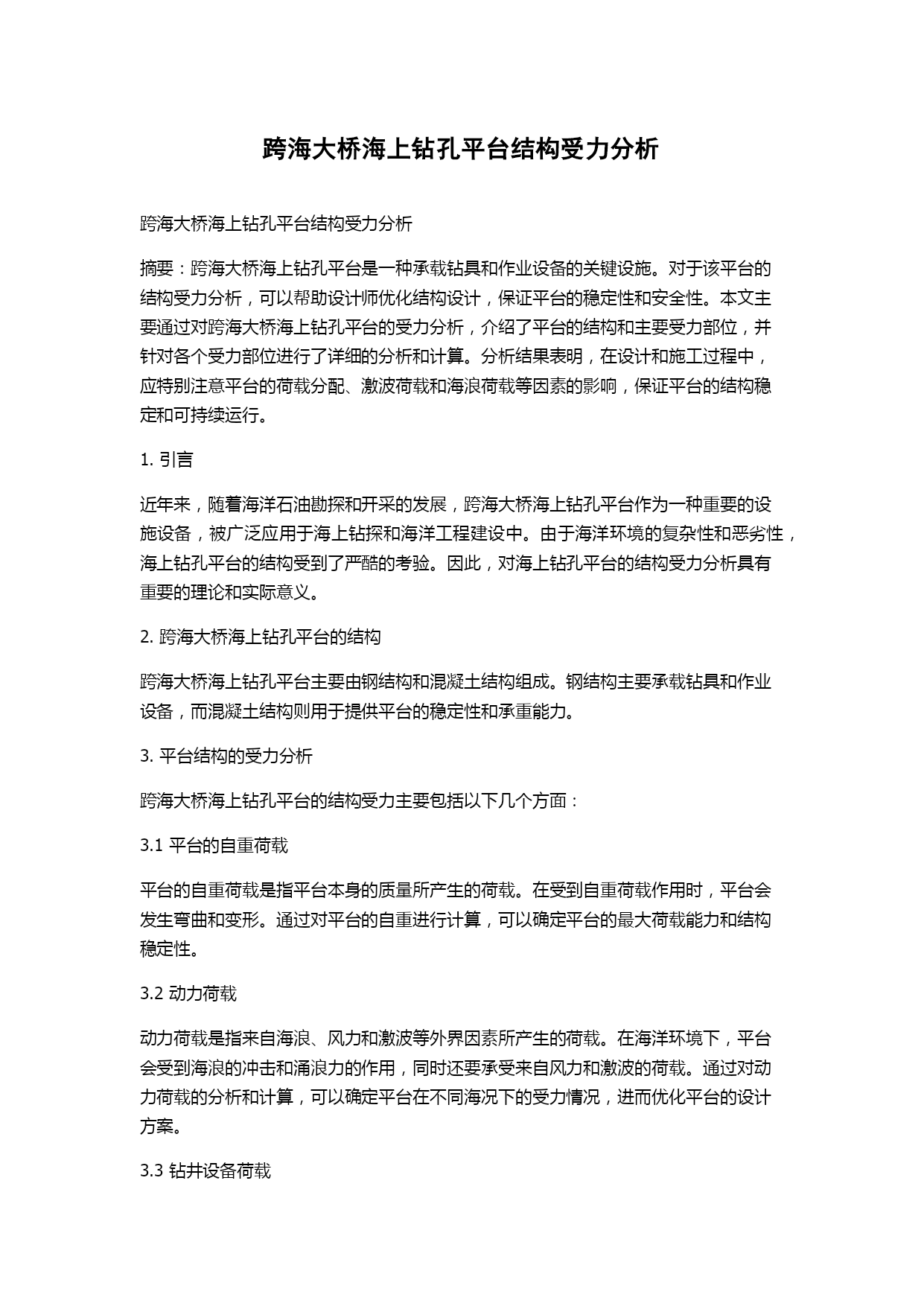 跨海大桥海上钻孔平台结构受力分析

跨海大桥海上钻孔平台结构受力分析

摘要：跨海大桥海上钻孔平台是一种承载钻具和作业设备的关键设施。对于该平台的结构受力分析，可以帮助设计师优化结构设计，保证平台的稳定性和安全性。本文主要通过对跨海大桥海上钻孔平台的受力分析，介绍了平台的结构和主要受力部位，并针对各个受力部位进行了详细的分析和计算。分析结果表明，在设计和施工过程中，应特别注意平台的荷载分配、激波荷载和海浪荷载等因素的影响，保证平台的结构稳定和可持续运行。

1. 引言

近年来，随着海洋石油勘探和开采的发展，跨海大桥海上钻孔平台作为一种重要的设施设备，被广泛应用于海上钻探和海洋工程建设中。由于海洋环境的复杂性和恶劣性，海上钻孔平台的结构受到了严酷的考验。因此，对海上钻孔平台的结构受力分析具有重要的理论和实际意义。

2. 跨海大桥海上钻孔平台的结构

跨海大桥海上钻孔平台主要由钢结构和混凝土结构组成。钢结构主要承载钻具和作业设备，而混凝土结构则用于提供平台的稳定性和承重能力。

3. 平台结构的受力分析

跨海大桥海上钻孔平台的结构受力主要包括以下几个方面：

3.1 平台的自重荷载

平台的自重荷载是指平台本身的质量所产生的荷载。在受到自重荷载作用时，平台会发生弯曲和变形。通过对平台的自重进行计算，可以确定平台的最大荷载能力和结构稳定性。

3.2 动力荷载

动力荷载是指来自海浪、风力和激波等外界因素所产生的荷载。在海洋环境下，平台会受到海浪的冲击和涌浪力的作用，同时还要承受来自风力和激波的荷载。通过对动力荷载的分析和计算，可以确定平台在不同海况下的受力情况，进而优化平台的设计方案。

3.3 钻井设备荷载